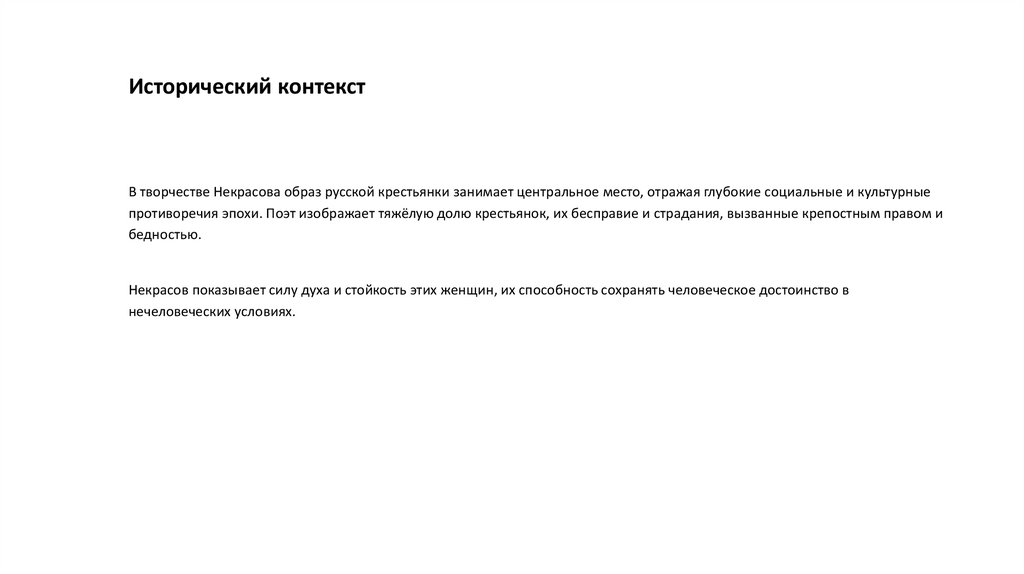 Исторический контекст

В творчестве Некрасова образ русской крестьянки занимает центральное место, отражая глубокие социальные и культурные противоречия эпохи. Поэт изображает тяжёлую долю крестьянок, их бесправие и страдания, вызванные крепостным правом и бедностью.

Некрасов показывает силу духа и стойкость этих женщин, их способность сохранять человеческое достоинство в нечеловеческих условиях.